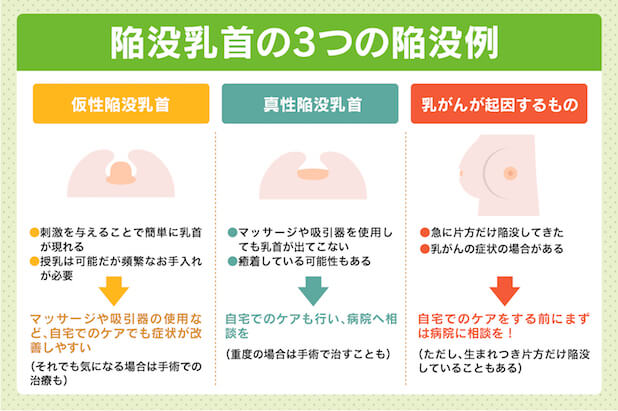 陥没乳首の3つの陥没例

仮性陥没乳首

●刺激を与えることで簡単に乳首が現れる
●授乳は可能だが頻繁なお手入れが必要

マッサージや吸引器の使用など、自宅でのケアでも症状が改善しやすい

(それでも気になる場合は手術での治療も)

真性陥没乳首

●マッサージや吸引器を使用しても乳首が出てこない
●癒着している可能性もある

自宅でのケアも行い、病院へ相談を

(重度の場合は手術で治すことも)

乳がんが起因するもの

●急に片方だけ陥没してきた
●乳がんの症状の場合がある

自宅でのケアをする前にまずは病院に相談を！

(ただし、生まれつき片方だけ陥没していることもある)